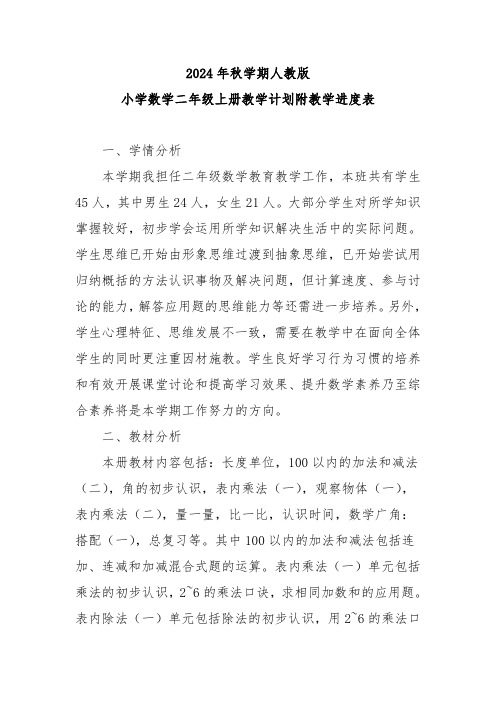 2024年秋学期人教版
小学数学二年级上册教学计划附教学进度表

一、学情分析

本学期我担任二年级数学教育教学工作，本班共有学生45人，其中男生24人，女生21人。大部分学生对所学知识掌握较好，初步学会运用所学知识解决生活中的实际问题。学生思维已开始由形象思维过渡到抽象思维，已开始尝试用归纳概括的方法认识事物及解决问题，但计算速度、参与讨论的能力，解答应用题的思维能力等还需进一步培养。另外，学生心理特征、思维发展不一致，需要在教学中在面向全体学生的同时更注重因材施教。学生良好学习行为习惯的培养和有效开展课堂讨论和提高学习效果、提升数学素养乃至综合素养将是本学期工作努力的方向。

二、教材分析

本册教材内容包括：长度单位，100以内的加法和减法（二），角的初步认识，表内乘法（一），观察物体（一），表内乘法（二），量一量，比一比，认识时间，数学广角：搭配（一），总复习等。其中100以内的加法和减法包括连加、连减和加减混合式题的运算。表内乘法（一）单元包括乘法的初步认识，2~6的乘法口诀，求相同加数和的应用题。表内除法（一）单元包括除法的初步认识，用2~6的乘法口